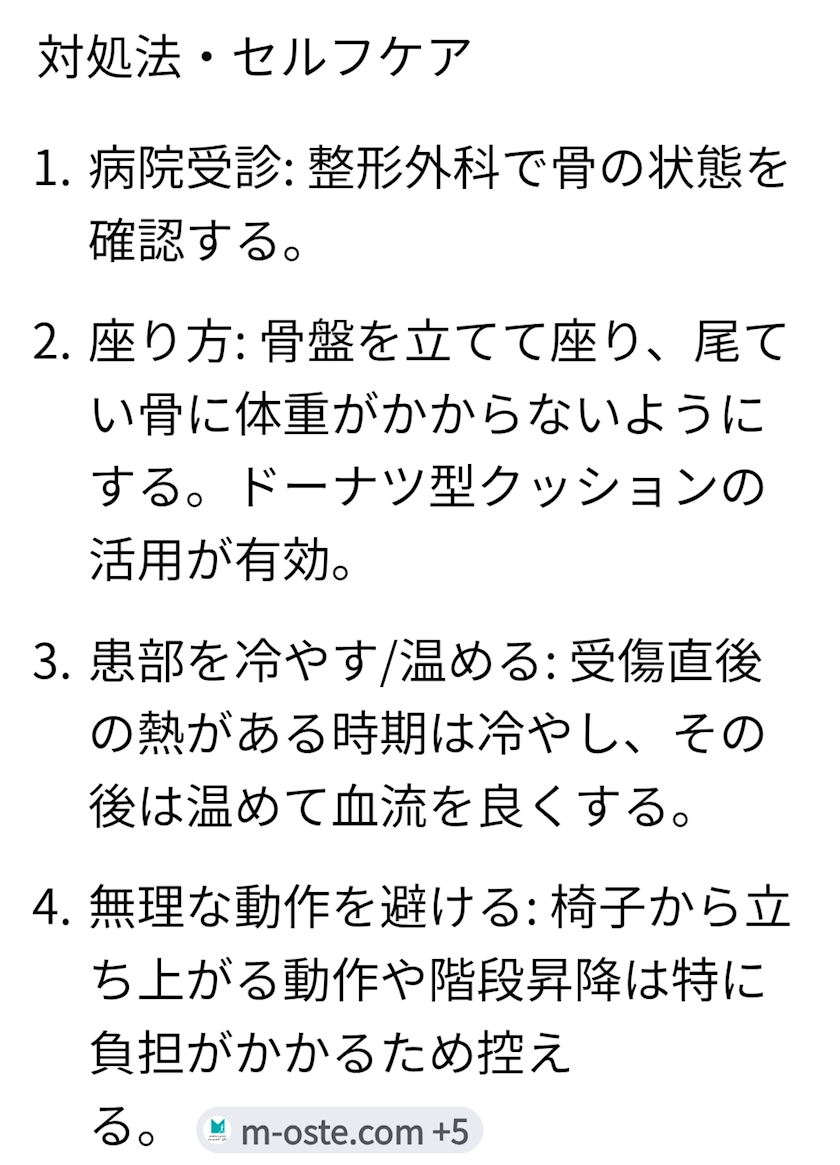 対処法・セルフケア

1. 病院受診: 整形外科で骨の状態を確認する。

2. 座り方: 骨盤を立てて座り、尾てい骨に体重がかからないようにする。ドーナツ型クッションの活用が有効。

3. 患部を冷やす/温める: 受傷直後の熱がある時期は冷やし、その後は温めて血流を良くする。

4. 無理な動作を避ける: 椅子から立ち上がる動作や階段昇降は特に負担がかかるため控える。 m-oste.com +5